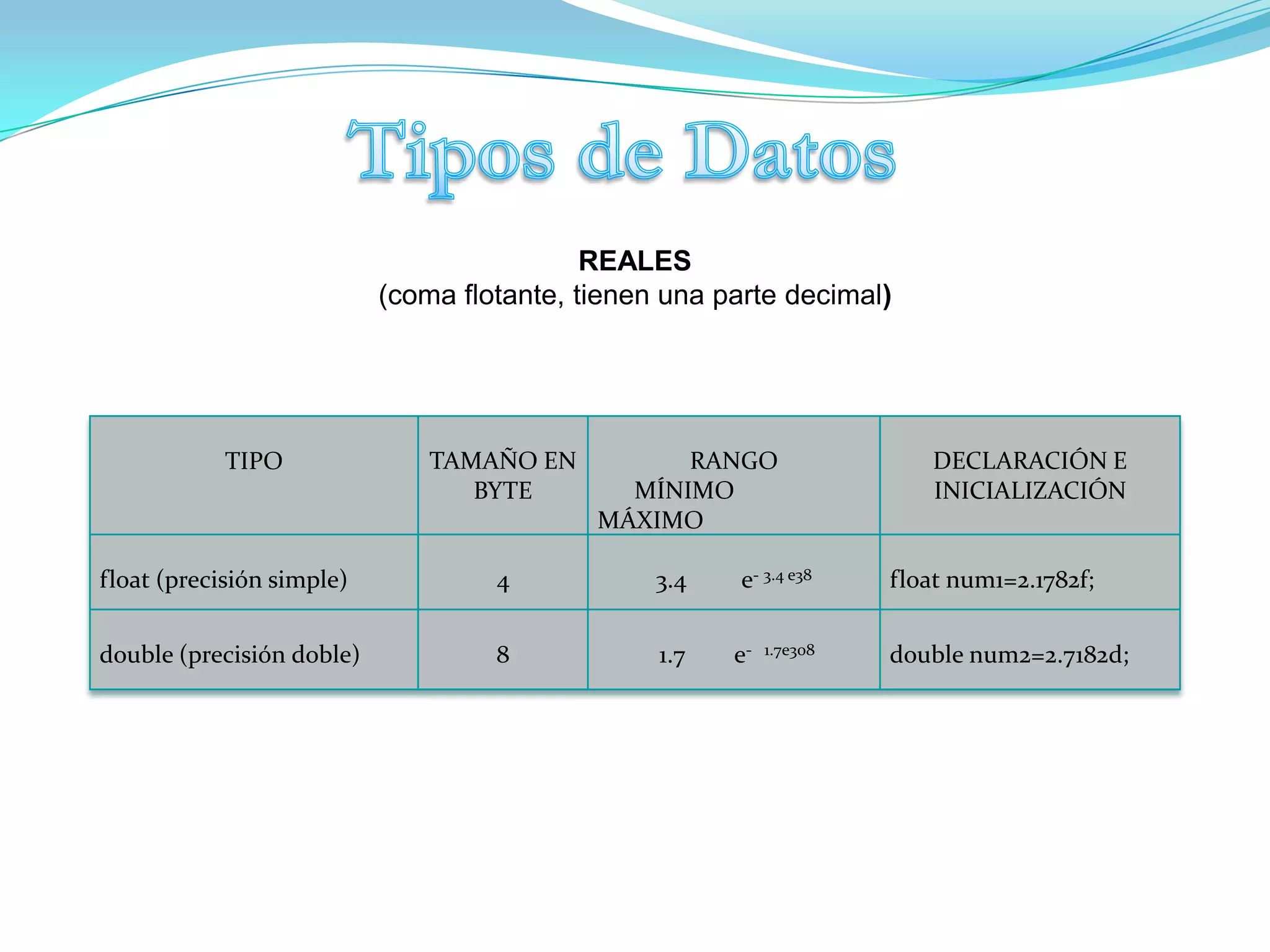 Tipos de Datos

REALES
(coma flotante, tienen una parte decimal)

| TIPO | TAMAÑO EN BYTE | RANGO MÍNIMO MÁXIMO | DECLARACIÓN E INICIALIZACIÓN |
|---|---|---|---|
| float (precisión simple) | 4 | 3.4 $e^{-\ 3.4\ e38}$ | float num1=2.1782f; |
| double (precisión doble) | 8 | 1.7 $e^{-\ 1.7e308}$ | double num2=2.7182d; |